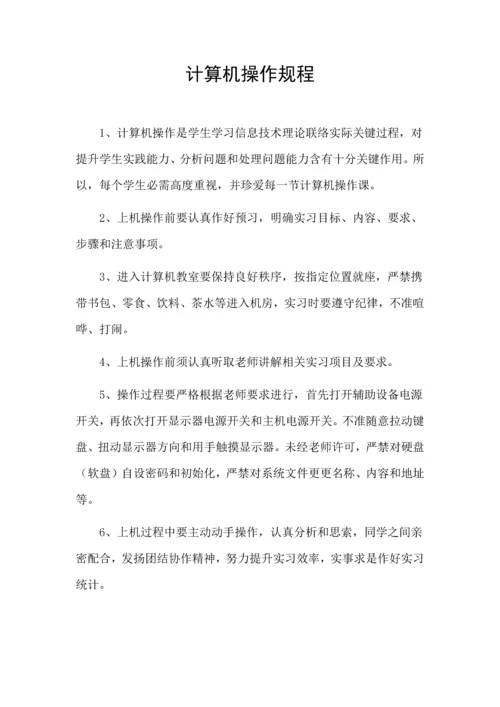 计算机操作规程

1、计算机操作是学生学习信息技术理论联络实际关键过程，对提升学生实践能力、分析问题和处理问题能力含有十分关键作用。所以，每个学生必需高度重视，并珍爱每一节计算机操作课。

2、上机操作前要认真作好预习，明确实习目标、内容、要求、步骤和注意事项。

3、进入计算机教室要保持良好秩序，按指定位置就座，严禁携带书包、零食、饮料、茶水等进入机房，实习时要遵守纪律，不准喧哗、打闹。

4、上机操作前须认真听取老师讲解相关实习项目及要求。

5、操作过程要严格根据老师要求进行，首先打开辅助设备电源开关，再依次打开显示器电源开关和主机电源开关。不准随意拉动键盘、扭动显示器方向和用手触摸显示器。未经老师许可，严禁对硬盘（软盘）自设密码和初始化，严禁对系统文件更更名称、内容和地址等。

6、上机过程中要主动动手操作，认真分析和思索，同学之间亲密配合，发扬团结协作精神，努力提升实习效率，实事求是作好实习统计。